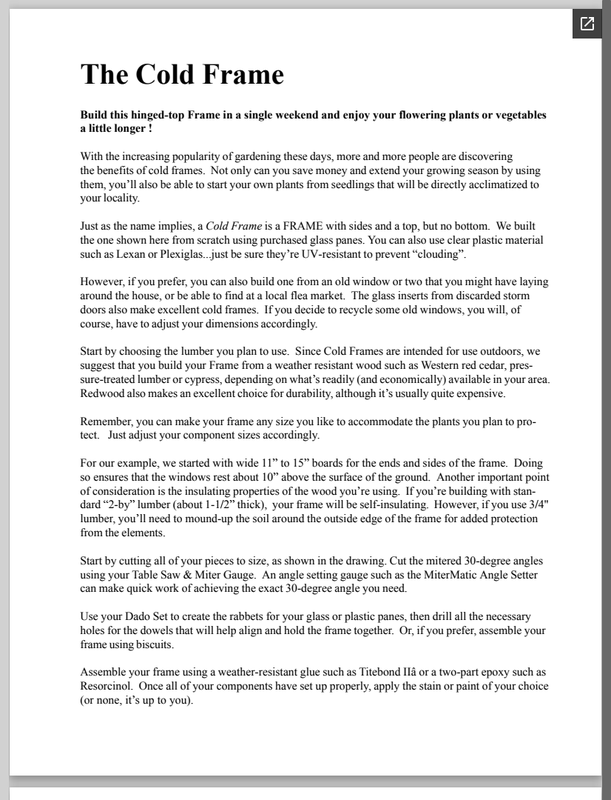 The Cold Frame

Build this hinged-top Frame in a single weekend and enjoy your flowering plants or vegetables a little longer !

With the increasing popularity of gardening these days, more and more people are discovering the benefits of cold frames. Not only can you save money and extend your growing season by using them, you'll also be able to start your own plants from seedlings that will be directly acclimatized to your locality.

Just as the name implies, a Cold Frame is a FRAME with sides and a top, but no bottom. We built the one shown here from scratch using purchased glass panes. You can also use clear plastic material such as Lexan or Plexiglas...just be sure they're UV-resistant to prevent "clouding".

However, if you prefer, you can also build one from an old window or two that you might have laying around the house, or be able to find at a local flea market. The glass inserts from discarded storm doors also make excellent cold frames. If you decide to recycle some old windows, you will, of course, have to adjust your dimensions accordingly.

Start by choosing the lumber you plan to use. Since Cold Frames are intended for use outdoors, we suggest that you build your Frame from a weather resistant wood such as Western red cedar, pressure-treated lumber or cypress, depending on what's readily (and economically) available in your area. Redwood also makes an excellent choice for durability, although it's usually quite expensive.

Remember, you can make your frame any size you like to accommodate the plants you plan to protect. Just adjust your component sizes accordingly.

For our example, we started with wide 11" to 15" boards for the ends and sides of the frame. Doing so ensures that the windows rest about 10" above the surface of the ground. Another important point of consideration is the insulating properties of the wood you're using. If you're building with standard "2-by" lumber (about 1-1/2" thick), your frame will be self-insulating. However, if you use 3/4" lumber, you'll need to mound-up the soil around the outside edge of the frame for added protection from the elements.

Start by cutting all of your pieces to size, as shown in the drawing. Cut the mitered 30-degree angles using your Table Saw & Miter Gauge. An angle setting gauge such as the MiterMatic Angle Setter can make quick work of achieving the exact 30-degree angle you need.

Use your Dado Set to create the rabbets for your glass or plastic panes, then drill all the necessary holes for the dowels that will help align and hold the frame together. Or, if you prefer, assemble your frame using biscuits.

Assemble your frame using a weather-resistant glue such as Titebond IIâ or a two-part epoxy such as Resorcinol. Once all of your components have set up properly, apply the stain or paint of your choice (or none, it's up to you).